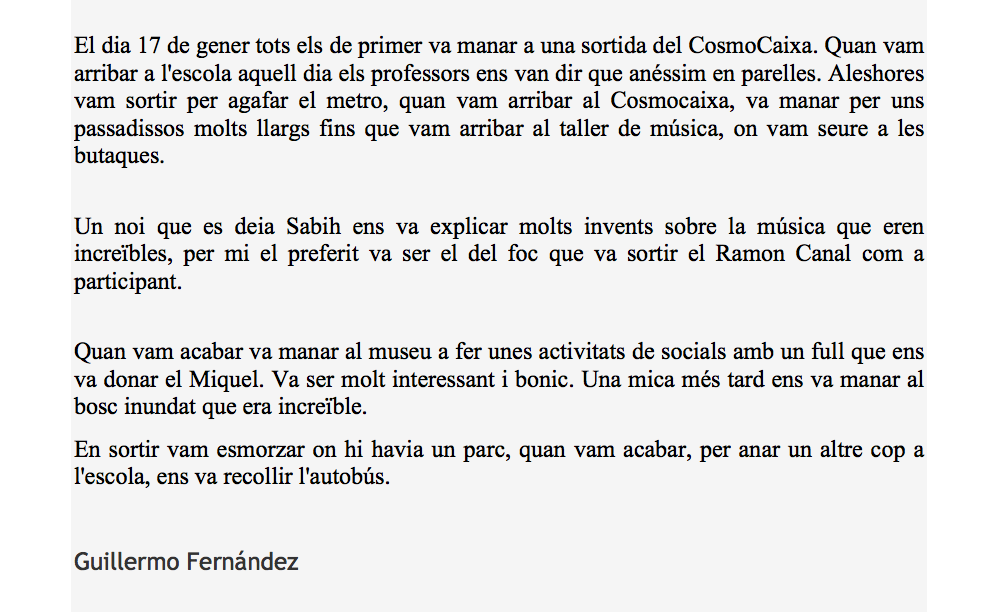 El dia 17 de gener tots els de primer va manar a una sortida del CosmoCaixa. Quan vam arribar a l'escola aquell dia els professors ens van dir que anéssim en parelles. Aleshores vam sortir per agafar el metro, quan vam arribar al Cosmocaixa, va manar per uns passadissos molts llargs fins que vam arribar al taller de música, on vam seure a les butaques.

Un noi que es deia Sabih ens va explicar molts invents sobre la música que eren increïbles, per mi el preferit va ser el del foc que va sortir el Ramon Canal com a participant.

Quan vam acabar va manar al museu a fer unes activitats de socials amb un full que ens va donar el Miquel. Va ser molt interessant i bonic. Una mica més tard ens va manar al bosc inundat que era increïble.

En sortir vam esmorzar on hi havia un parc, quan vam acabar, per anar un altre cop a l'escola, ens va recollir l'autobús.

Guillermo Fernández